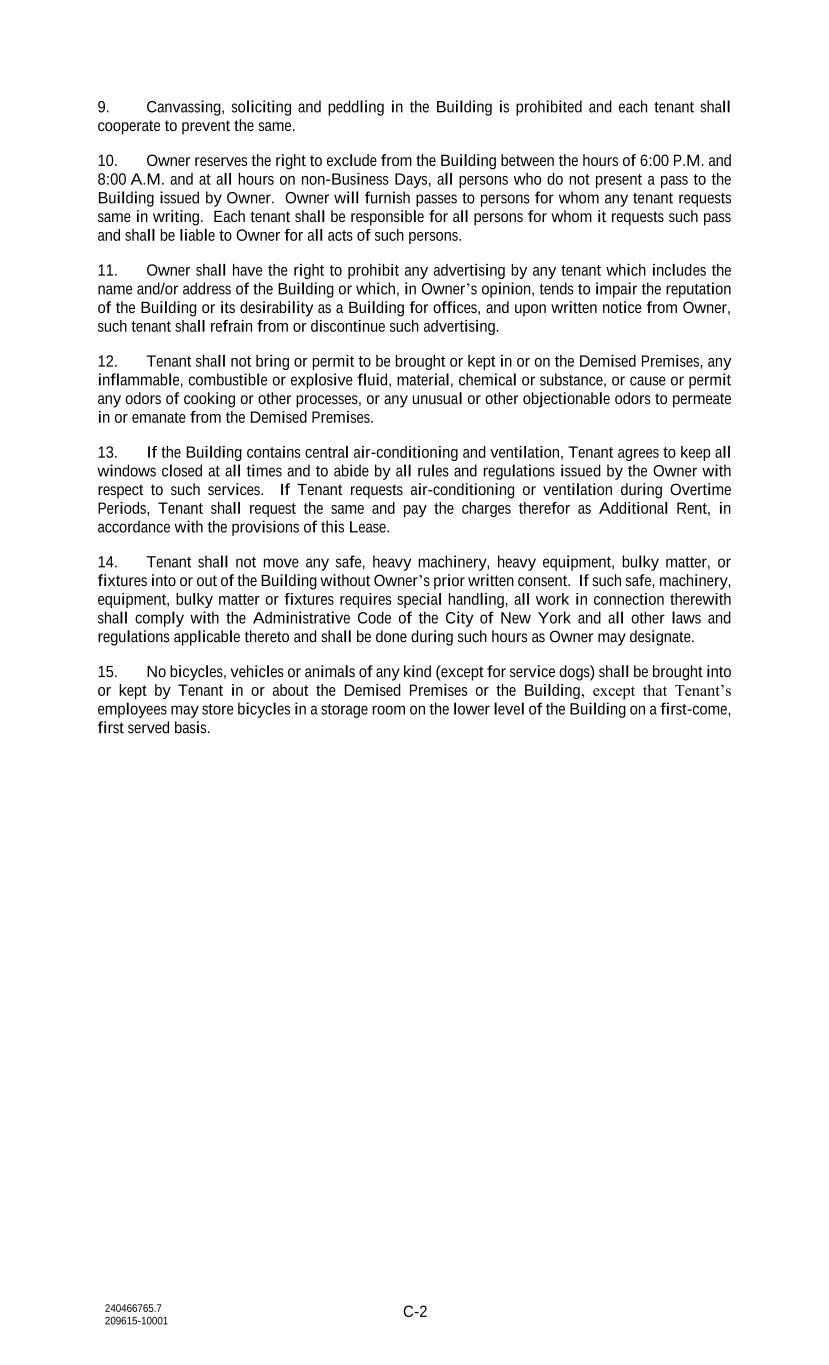 9. Canvassing, soliciting and peddling in the Building is prohibited and each tenant shall cooperate to prevent the same.

10. Owner reserves the right to exclude from the Building between the hours of 6:00 P.M. and 8:00 A.M. and at all hours on non-Business Days, all persons who do not present a pass to the Building issued by Owner. Owner will furnish passes to persons for whom any tenant requests same in writing. Each tenant shall be responsible for all persons for whom it requests such pass and shall be liable to Owner for all acts of such persons.

11. Owner shall have the right to prohibit any advertising by any tenant which includes the name and/or address of the Building or which, in Owner's opinion, tends to impair the reputation of the Building or its desirability as a Building for offices, and upon written notice from Owner, such tenant shall refrain from or discontinue such advertising.

12. Tenant shall not bring or permit to be brought or kept in or on the Demised Premises, any inflammable, combustible or explosive fluid, material, chemical or substance, or cause or permit any odors of cooking or other processes, or any unusual or other objectionable odors to permeate in or emanate from the Demised Premises.

13. If the Building contains central air-conditioning and ventilation, Tenant agrees to keep all windows closed at all times and to abide by all rules and regulations issued by the Owner with respect to such services. If Tenant requests air-conditioning or ventilation during Overtime Periods, Tenant shall request the same and pay the charges therefor as Additional Rent, in accordance with the provisions of this Lease.

14. Tenant shall not move any safe, heavy machinery, heavy equipment, bulky matter, or fixtures into or out of the Building without Owner's prior written consent. If such safe, machinery, equipment, bulky matter or fixtures requires special handling, all work in connection therewith shall comply with the Administrative Code of the City of New York and all other laws and regulations applicable thereto and shall be done during such hours as Owner may designate.

15. No bicycles, vehicles or animals of any kind (except for service dogs) shall be brought into or kept by Tenant in or about the Demised Premises or the Building, except that Tenant's employees may store bicycles in a storage room on the lower level of the Building on a first-come, first served basis.

240466765.7
209615-10001

C-2